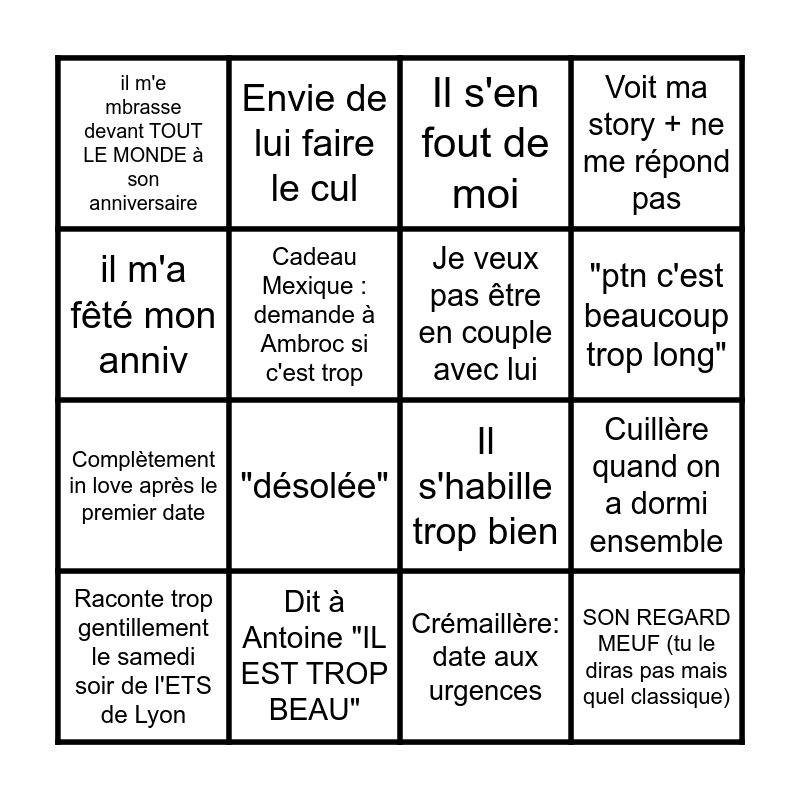 | | | | |
|---|---|---|---|
| il m'e mbrasse devant TOUT LE MONDE à son anniversaire | Envie de lui faire le cul | Il s'en fout de moi | Voit ma story + ne me répond pas |
| il m'a fêté mon anniv | Cadeau Mexique : demande à Ambroc si c'est trop | Je veux pas être en couple avec lui | "ptn c'est beaucoup trop long" |
| Complètement in love après le premier date | "désolée" | Il s'habille trop bien | Cuillère quand on a dormi ensemble |
| Raconte trop gentillement le samedi soir de l'ETS de Lyon | Dit à Antoine "IL EST TROP BEAU" | Crémaillère: date aux urgences | SON REGARD MEUF (tu le diras pas mais quel classique) |